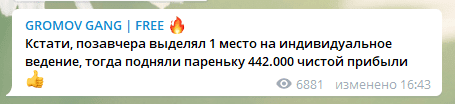 GROMOV GANG | FREE 🔥

Кстати, позавчера выделял 1 место на индивидуальное ведение, тогда подняли пареньку 442.000 чистой прибыли 👍

6881 изменено 16:43